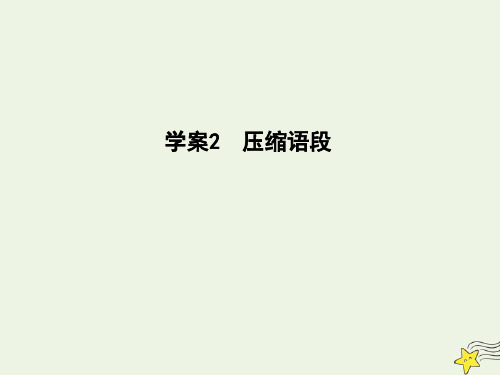 学案2　压缩语段